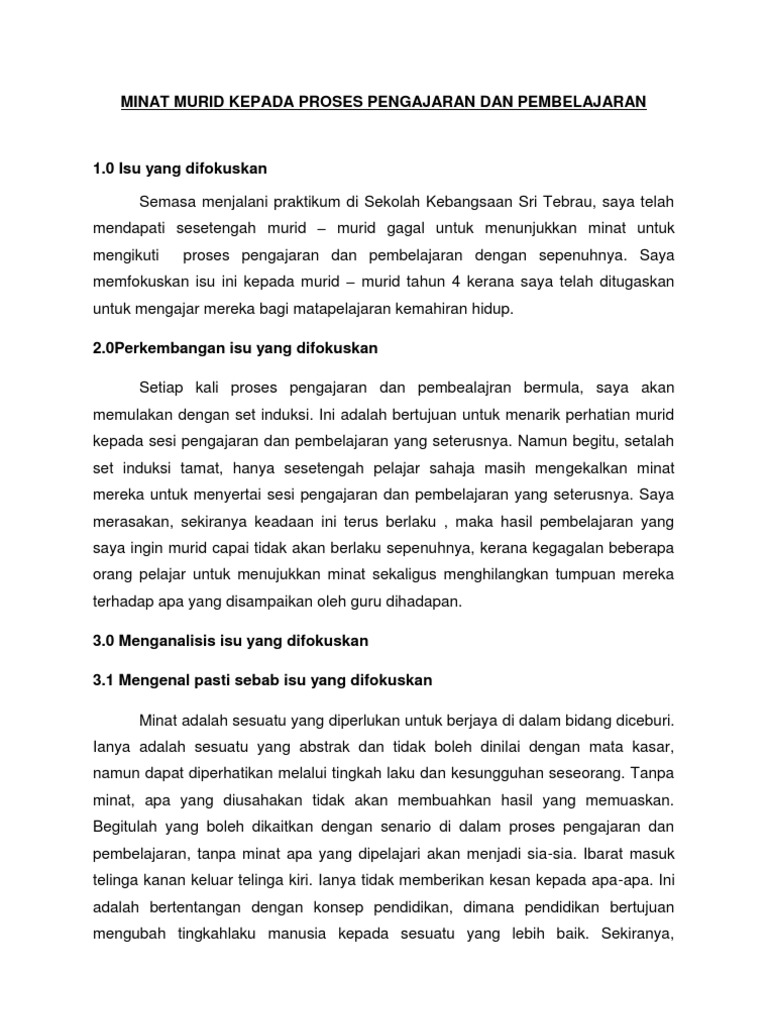 MINAT MURID KEPADA PROSES PENGAJARAN DAN PEMBELAJARAN

1.0 Isu yang difokuskan

Semasa menjalani praktikum di Sekolah Kebangsaan Sri Tebrau, saya telah mendapati sesetengah murid – murid gagal untuk menunjukkan minat untuk mengikuti proses pengajaran dan pembelajaran dengan sepenuhnya. Saya memfokuskan isu ini kepada murid – murid tahun 4 kerana saya telah ditugaskan untuk mengajar mereka bagi matapelajaran kemahiran hidup.

2.0Perkembangan isu yang difokuskan

Setiap kali proses pengajaran dan pembealajran bermula, saya akan memulakan dengan set induksi. Ini adalah bertujuan untuk menarik perhatian murid kepada sesi pengajaran dan pembelajaran yang seterusnya. Namun begitu, setalah set induksi tamat, hanya sesetengah pelajar sahaja masih mengekalkan minat mereka untuk menyertai sesi pengajaran dan pembelajaran yang seterusnya. Saya merasakan, sekiranya keadaan ini terus berlaku , maka hasil pembelajaran yang saya ingin murid capai tidak akan berlaku sepenuhnya, kerana kegagalan beberapa orang pelajar untuk menujukkan minat sekaligus menghilangkan tumpuan mereka terhadap apa yang disampaikan oleh guru dihadapan.

3.0 Menganalisis isu yang difokuskan

3.1 Mengenal pasti sebab isu yang difokuskan

Minat adalah sesuatu yang diperlukan untuk berjaya di dalam bidang diceburi. Ianya adalah sesuatu yang abstrak dan tidak boleh dinilai dengan mata kasar, namun dapat diperhatikan melalui tingkah laku dan kesungguhan seseorang. Tanpa minat, apa yang diusahakan tidak akan membuahkan hasil yang memuaskan. Begitulah yang boleh dikaitkan dengan senario di dalam proses pengajaran dan pembelajaran, tanpa minat apa yang dipelajari akan menjadi sia-sia. Ibarat masuk telinga kanan keluar telinga kiri. Ianya tidak memberikan kesan kepada apa-apa. Ini adalah bertentangan dengan konsep pendidikan, dimana pendidikan bertujuan mengubah tingkahlaku manusia kepada sesuatu yang lebih baik. Sekiranya,